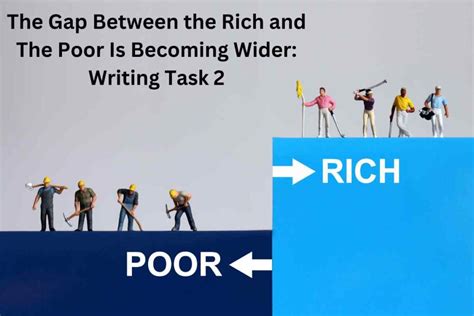 The Gap Between the Rich and The Poor Is Becoming Wider: Writing Task 2

RICH

POOR